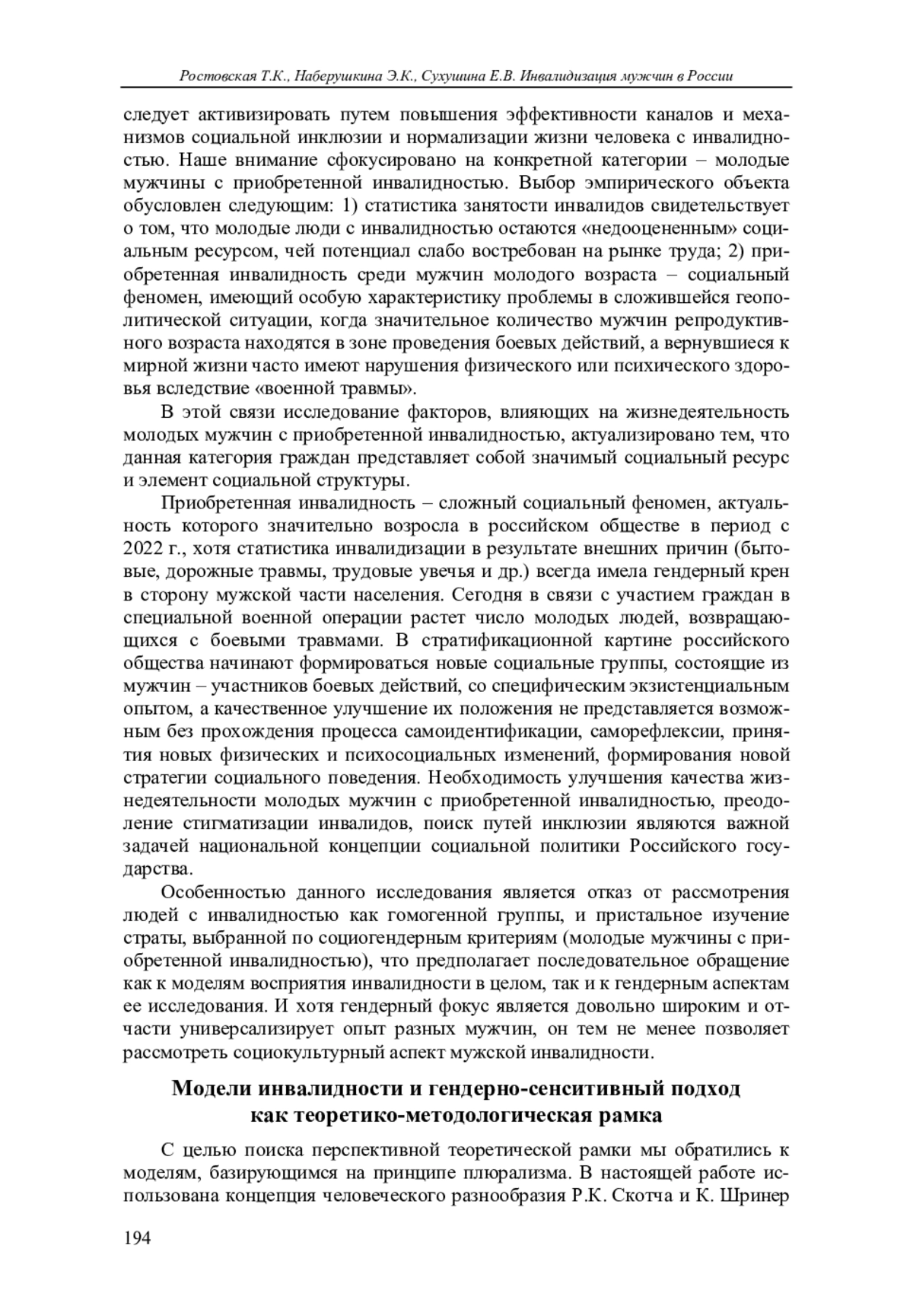 Ростовская Т.К., Наберушкина Э.К., Сухушина Е.В. Инвалидизация мужчин в России

следует активизировать путем повышения эффективности каналов и механизмов социальной инклюзии и нормализации жизни человека с инвалидностью. Наше внимание сфокусировано на конкретной категории – молодые мужчины с приобретенной инвалидностью. Выбор эмпирического объекта обусловлен следующим: 1) статистика занятости инвалидов свидетельствует о том, что молодые люди с инвалидностью остаются «недооцененным» социальным ресурсом, чей потенциал слабо востребован на рынке труда; 2) приобретенная инвалидность среди мужчин молодого возраста – социальный феномен, имеющий особую характеристику проблемы в сложившейся геополитической ситуации, когда значительное количество мужчин репродуктивного возраста находятся в зоне проведения боевых действий, а вернувшиеся к мирной жизни часто имеют нарушения физического или психического здоровья вследствие «военной травмы».

В этой связи исследование факторов, влияющих на жизнедеятельность молодых мужчин с приобретенной инвалидностью, актуализировано тем, что данная категория граждан представляет собой значимый социальный ресурс и элемент социальной структуры.

Приобретенная инвалидность – сложный социальный феномен, актуальность которого значительно возросла в российском обществе в период с 2022 г., хотя статистика инвалидизации в результате внешних причин (бытовые, дорожные травмы, трудовые увечья и др.) всегда имела гендерный крен в сторону мужской части населения. Сегодня в связи с участием граждан в специальной военной операции растет число молодых людей, возвращающихся с боевыми травмами. В стратификационной картине российского общества начинают формироваться новые социальные группы, состоящие из мужчин – участников боевых действий, со специфическим экзистенциальным опытом, а качественное улучшение их положения не представляется возможным без прохождения процесса самоидентификации, саморефлексии, принятия новых физических и психосоциальных изменений, формирования новой стратегии социального поведения. Необходимость улучшения качества жизнедеятельности молодых мужчин с приобретенной инвалидностью, преодоление стигматизации инвалидов, поиск путей инклюзии являются важной задачей национальной концепции социальной политики Российского государства.

Особенностью данного исследования является отказ от рассмотрения людей с инвалидностью как гомогенной группы, и пристальное изучение страты, выбранной по социогендерным критериям (молодые мужчины с приобретенной инвалидностью), что предполагает последовательное обращение как к моделям восприятия инвалидности в целом, так и к гендерным аспектам ее исследования. И хотя гендерный фокус является довольно широким и отчасти универсализирует опыт разных мужчин, он тем не менее позволяет рассмотреть социокультурный аспект мужской инвалидности.

Модели инвалидности и гендерно-сенситивный подход как теоретико-методологическая рамка

С целью поиска перспективной теоретической рамки мы обратились к моделям, базирующимся на принципе плюрализма. В настоящей работе использована концепция человеческого разнообразия Р.К. Скотча и К. Шринер

194